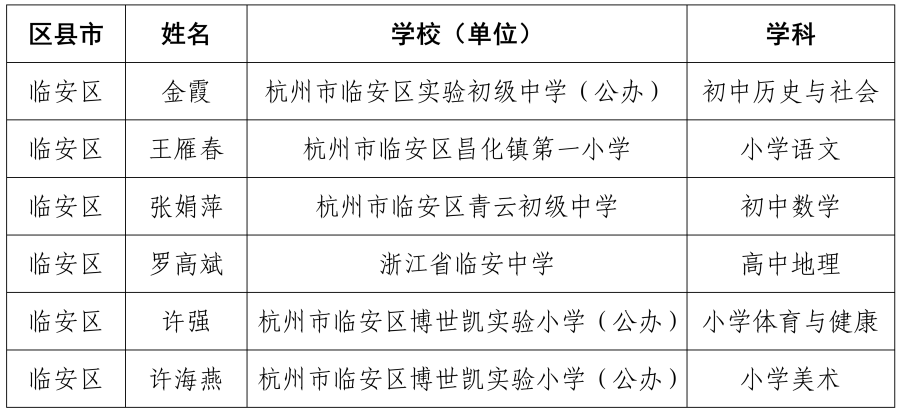 | 区县市 | 姓名 | 学校（单位） | 学科 |
|---|---|---|---|
| 临安区 | 金霞 | 杭州市临安区实验初级中学（公办） | 初中历史与社会 |
| 临安区 | 王雁春 | 杭州市临安区昌化镇第一小学 | 小学语文 |
| 临安区 | 张娟萍 | 杭州市临安区青云初级中学 | 初中数学 |
| 临安区 | 罗高斌 | 浙江省临安中学 | 高中地理 |
| 临安区 | 许强 | 杭州市临安区博世凯实验小学（公办） | 小学体育与健康 |
| 临安区 | 许海燕 | 杭州市临安区博世凯实验小学（公办） | 小学美术 |